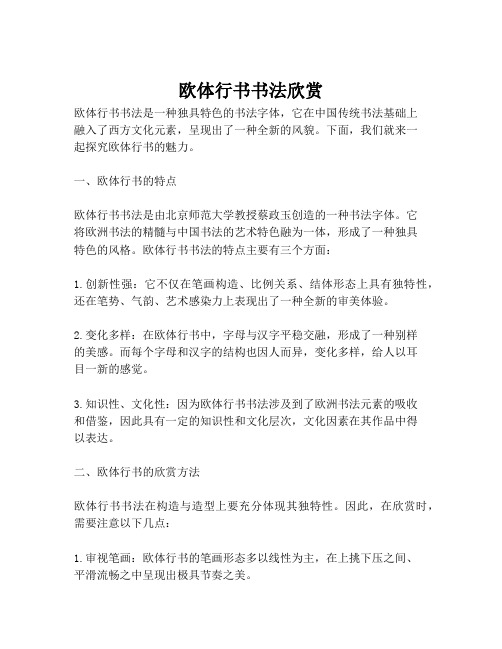 欧体行书书法欣赏

欧体行书书法是一种独具特色的书法字体，它在中国传统书法基础上融入了西方文化元素，呈现出了一种全新的风貌。下面，我们就来一起探究欧体行书的魅力。

一、欧体行书的特点

欧体行书书法是由北京师范大学教授蔡政玉创造的一种书法字体。它将欧洲书法的精髓与中国书法的艺术特色融为一体，形成了一种独具特色的风格。欧体行书书法的特点主要有三个方面：

1. 创新性强：它不仅在笔画构造、比例关系、结体形态上具有独特性，还在笔势、气韵、艺术感染力上表现出了一种全新的审美体验。

2. 变化多样：在欧体行书中，字母与汉字平稳交融，形成了一种别样的美感。而每个字母和汉字的结构也因人而异，变化多样，给人以耳目一新的感觉。

3. 知识性、文化性：因为欧体行书书法涉及到了欧洲书法元素的吸收和借鉴，因此具有一定的知识性和文化层次，文化因素在其作品中得以表达。

二、欧体行书的欣赏方法

欧体行书书法在构造与造型上要充分体现其独特性。因此，在欣赏时，需要注意以下几点：

1. 审视笔画：欧体行书的笔画形态多以线性为主，在上挑下压之间、平滑流畅之中呈现出极具节奏之美。